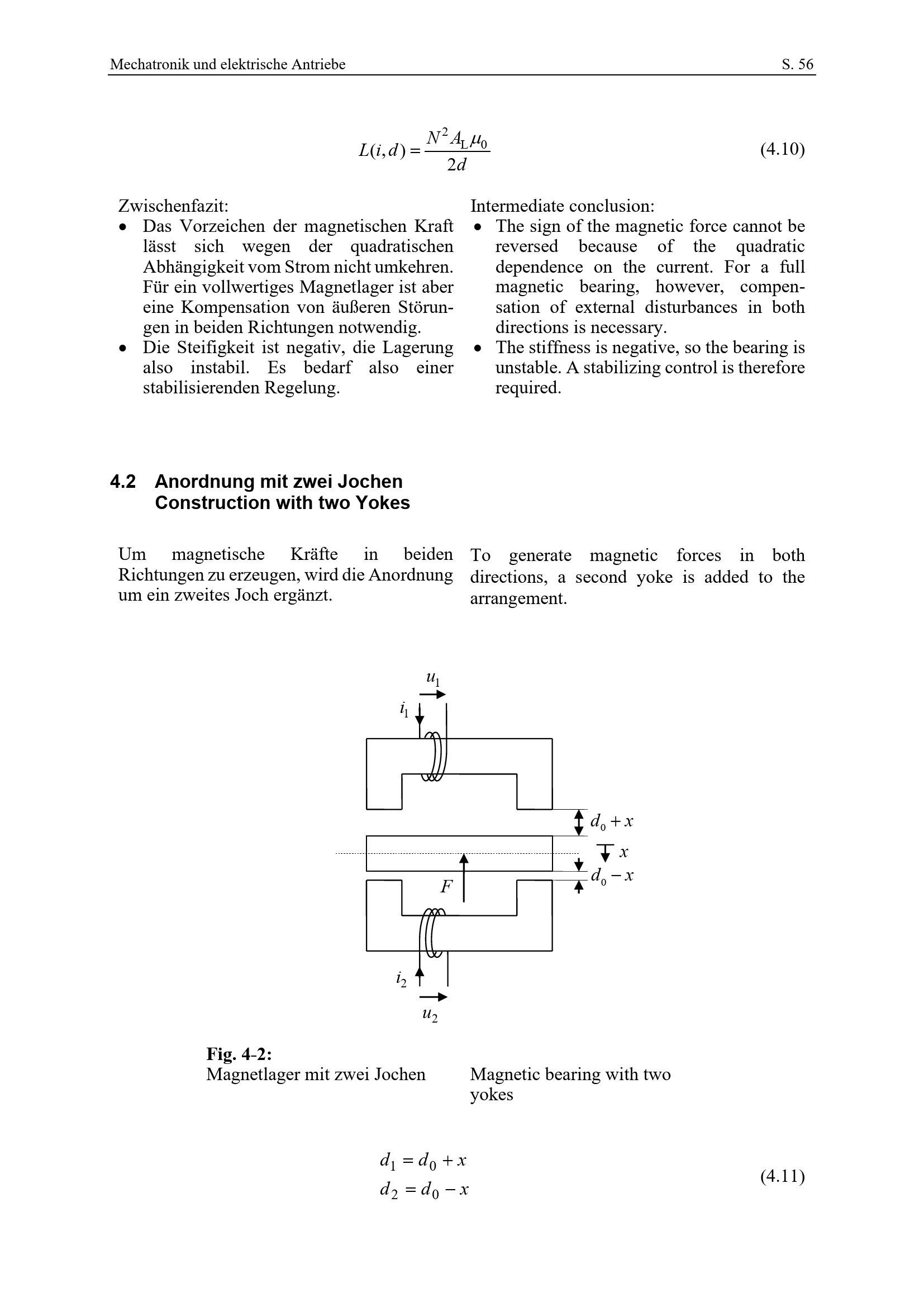 Mechatronik und elektrische Antriebe S. 56

$L(i,d) = \frac{N^2 A_L \mu_0}{2d}$ (4.10)

Zwischenfazit:
• Das Vorzeichen der magnetischen Kraft lässt sich wegen der quadratischen Abhängigkeit vom Strom nicht umkehren. Für ein vollwertiges Magnetlager ist aber eine Kompensation von äußeren Störungen in beiden Richtungen notwendig.
• Die Steifigkeit ist negativ, die Lagerung also instabil. Es bedarf also einer stabilisierenden Regelung.

Intermediate conclusion:
• The sign of the magnetic force cannot be reversed because of the quadratic dependence on the current. For a full magnetic bearing, however, compensation of external disturbances in both directions is necessary.
• The stiffness is negative, so the bearing is unstable. A stabilizing control is therefore required.

4.2 Anordnung mit zwei Jochen
Construction with two Yokes

Um magnetische Kräfte in beiden Richtungen zu erzeugen, wird die Anordnung um ein zweites Joch ergänzt.

To generate magnetic forces in both directions, a second yoke is added to the arrangement.

$u_1$
$i_1$
$d_0 + x$
$x$
$d_0 - x$
$F$
$i_2$
$u_2$

Fig. 4-2:
Magnetlager mit zwei Jochen

Magnetic bearing with two yokes

$d_1 = d_0 + x$
$d_2 = d_0 - x$ (4.11)